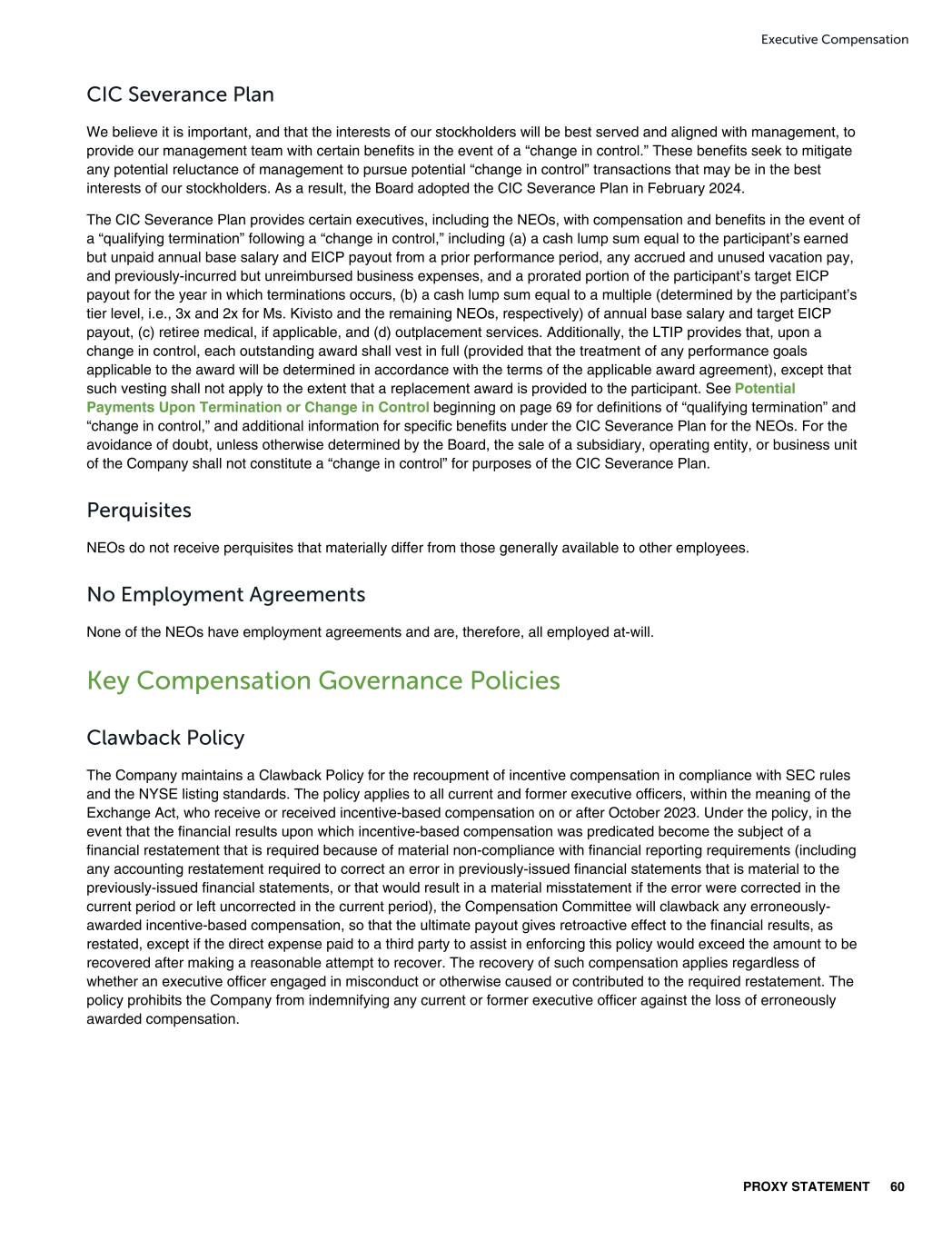 Executive Compensation

CIC Severance Plan

We believe it is important, and that the interests of our stockholders will be best served and aligned with management, to provide our management team with certain benefits in the event of a “change in control.” These benefits seek to mitigate any potential reluctance of management to pursue potential “change in control” transactions that may be in the best interests of our stockholders. As a result, the Board adopted the CIC Severance Plan in February 2024.

The CIC Severance Plan provides certain executives, including the NEOs, with compensation and benefits in the event of a “qualifying termination” following a “change in control,” including (a) a cash lump sum equal to the participant’s earned but unpaid annual base salary and EICP payout from a prior performance period, any accrued and unused vacation pay, and previously-incurred but unreimbursed business expenses, and a prorated portion of the participant’s target EICP payout for the year in which terminations occurs, (b) a cash lump sum equal to a multiple (determined by the participant’s tier level, i.e., 3x and 2x for Ms. Kivisto and the remaining NEOs, respectively) of annual base salary and target EICP payout, (c) retiree medical, if applicable, and (d) outplacement services. Additionally, the LTIP provides that, upon a change in control, each outstanding award shall vest in full (provided that the treatment of any performance goals applicable to the award will be determined in accordance with the terms of the applicable award agreement), except that such vesting shall not apply to the extent that a replacement award is provided to the participant. See Potential Payments Upon Termination or Change in Control beginning on page 69 for definitions of “qualifying termination” and “change in control,” and additional information for specific benefits under the CIC Severance Plan for the NEOs. For the avoidance of doubt, unless otherwise determined by the Board, the sale of a subsidiary, operating entity, or business unit of the Company shall not constitute a “change in control” for purposes of the CIC Severance Plan.

Perquisites

NEOs do not receive perquisites that materially differ from those generally available to other employees.

No Employment Agreements

None of the NEOs have employment agreements and are, therefore, all employed at-will.

Key Compensation Governance Policies

Clawback Policy

The Company maintains a Clawback Policy for the recoupment of incentive compensation in compliance with SEC rules and the NYSE listing standards. The policy applies to all current and former executive officers, within the meaning of the Exchange Act, who receive or received incentive-based compensation on or after October 2023. Under the policy, in the event that the financial results upon which incentive-based compensation was predicated become the subject of a financial restatement that is required because of material non-compliance with financial reporting requirements (including any accounting restatement required to correct an error in previously-issued financial statements that is material to the previously-issued financial statements, or that would result in a material misstatement if the error were corrected in the current period or left uncorrected in the current period), the Compensation Committee will clawback any erroneously-awarded incentive-based compensation, so that the ultimate payout gives retroactive effect to the financial results, as restated, except if the direct expense paid to a third party to assist in enforcing this policy would exceed the amount to be recovered after making a reasonable attempt to recover. The recovery of such compensation applies regardless of whether an executive officer engaged in misconduct or otherwise caused or contributed to the required restatement. The policy prohibits the Company from indemnifying any current or former executive officer against the loss of erroneously awarded compensation.

PROXY STATEMENT 60